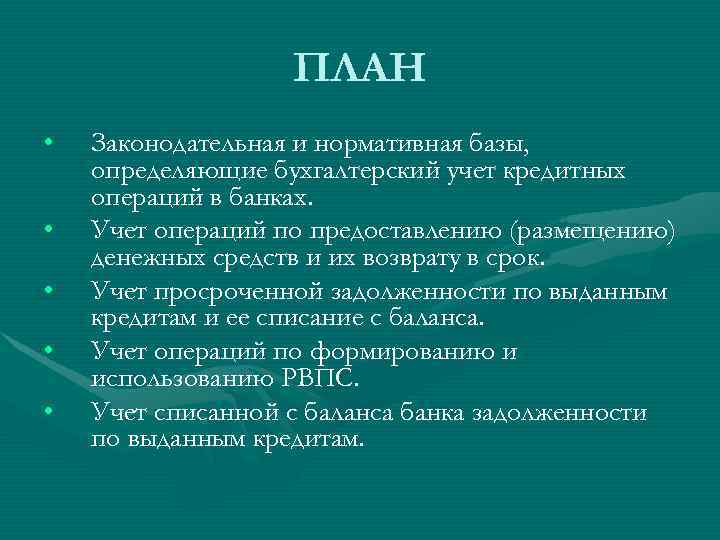 ПЛАН

• Законодательная и нормативная базы, определяющие бухгалтерский учет кредитных операций в банках.
• Учет операций по предоставлению (размещению) денежных средств и их возврату в срок.
• Учет просроченной задолженности по выданным кредитам и ее списание с баланса.
• Учет операций по формированию и использованию РВПС.
• Учет списанной с баланса банка задолженности по выданным кредитам.